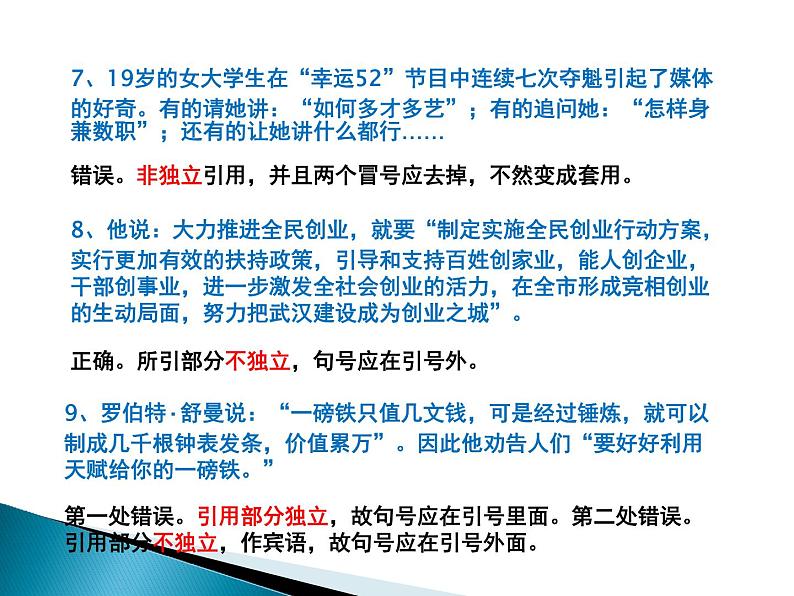 7、19岁的女大学生在“幸运52”节目中连续七次夺魁引起了媒体的好奇。有的请她讲：“如何多才多艺”；有的追问她：“怎样身兼数职”；还有的让她讲什么都行……

错误。非独立引用，并且两个冒号应去掉，不然变成套用。

8、他说：大力推进全民创业，就要“制定实施全民创业行动方案，实行更加有效的扶持政策，引导和支持百姓创家业，能人创企业，干部创事业，进一步激发全社会创业的活力，在全市形成竞相创业的生动局面，努力把武汉建设成为创业之城”。

正确。所引部分不独立，句号应在引号外。

9、罗伯特·舒曼说：“一磅铁只值几文钱，可是经过锤炼，就可以制成几千根钟表发条，价值累万”。因此他劝告人们“要好好利用天赋给你的一磅铁。”

第一处错误。引用部分独立，故句号应在引号里面。第二处错误。引用部分不独立，作宾语，故句号应在引号外面。